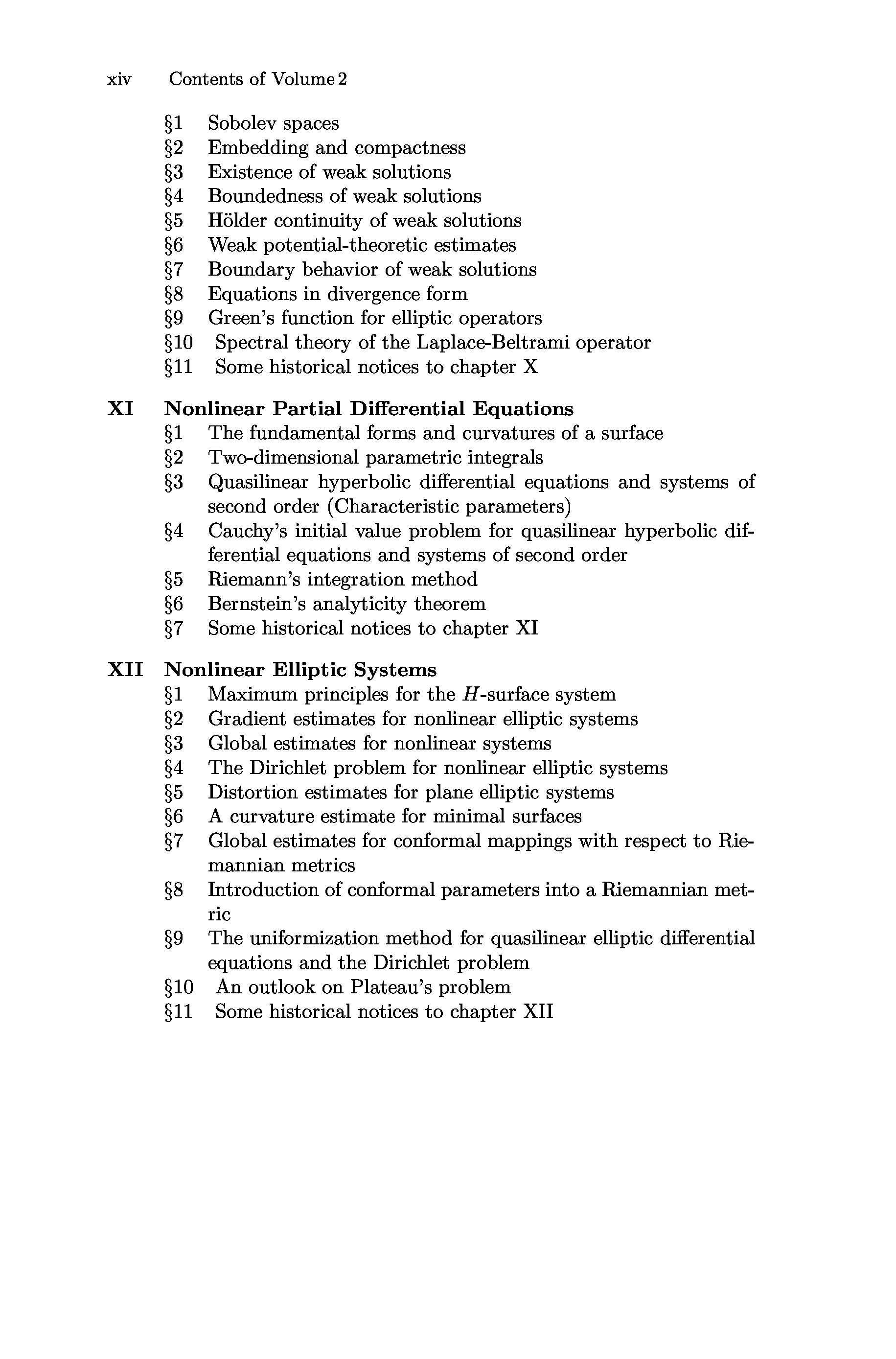 xiv Contents of Volume 2

§1 Sobolev spaces
§2 Embedding and compactness
§3 Existence of weak solutions
§4 Boundedness of weak solutions
§5 Hölder continuity of weak solutions
§6 Weak potential-theoretic estimates
§7 Boundary behavior of weak solutions
§8 Equations in divergence form
§9 Green's function for elliptic operators
§10 Spectral theory of the Laplace-Beltrami operator
§11 Some historical notices to chapter X

XI Nonlinear Partial Differential Equations
§1 The fundamental forms and curvatures of a surface
§2 Two-dimensional parametric integrals
§3 Quasilinear hyperbolic differential equations and systems of second order (Characteristic parameters)
§4 Cauchy's initial value problem for quasilinear hyperbolic differential equations and systems of second order
§5 Riemann's integration method
§6 Bernstein's analyticity theorem
§7 Some historical notices to chapter XI

XII Nonlinear Elliptic Systems
§1 Maximum principles for the $H$-surface system
§2 Gradient estimates for nonlinear elliptic systems
§3 Global estimates for nonlinear systems
§4 The Dirichlet problem for nonlinear elliptic systems
§5 Distortion estimates for plane elliptic systems
§6 A curvature estimate for minimal surfaces
§7 Global estimates for conformal mappings with respect to Riemannian metrics
§8 Introduction of conformal parameters into a Riemannian metric
§9 The uniformization method for quasilinear elliptic differential equations and the Dirichlet problem
§10 An outlook on Plateau's problem
§11 Some historical notices to chapter XII